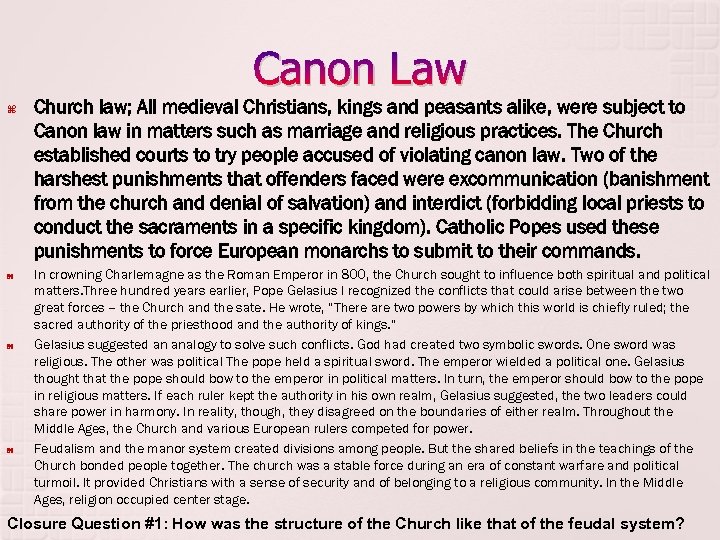 Canon Law

Church law; All medieval Christians, kings and peasants alike, were subject to Canon law in matters such as marriage and religious practices. The Church established courts to try people accused of violating canon law. Two of the harshest punishments that offenders faced were excommunication (banishment from the church and denial of salvation) and interdict (forbidding local priests to conduct the sacraments in a specific kingdom). Catholic Popes used these punishments to force European monarchs to submit to their commands.

In crowning Charlemagne as the Roman Emperor in 800, the Church sought to influence both spiritual and political matters.Three hundred years earlier, Pope Gelasius I recognized the conflicts that could arise between the two great forces – the Church and the sate. He wrote, "There are two powers by which this world is chiefly ruled; the sacred authority of the priesthood and the authority of kings."

Gelasius suggested an analogy to solve such conflicts. God had created two symbolic swords. One sword was religious. The other was political The pope held a spiritual sword. The emperor wielded a political one. Gelasius thought that the pope should bow to the emperor in political matters. In turn, the emperor should bow to the pope in religious matters. If each ruler kept the authority in his own realm, Gelasius suggested, the two leaders could share power in harmony. In reality, though, they disagreed on the boundaries of either realm. Throughout the Middle Ages, the Church and various European rulers competed for power.

Feudalism and the manor system created divisions among people. But the shared beliefs in the teachings of the Church bonded people together. The church was a stable force during an era of constant warfare and political turmoil. It provided Christians with a sense of security and of belonging to a religious community. In the Middle Ages, religion occupied center stage.

Closure Question #1: How was the structure of the Church like that of the feudal system?